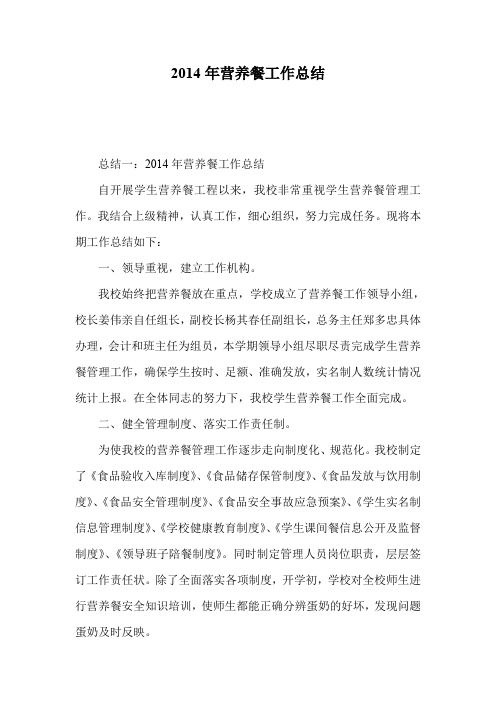 2014 年营养餐工作总结

总结一：2014 年营养餐工作总结

自开展学生营养餐工程以来，我校非常重视学生营养餐管理工作。我结合上级精神，认真工作，细心组织，努力完成任务。现将本期工作总结如下：

一、领导重视，建立工作机构。

我校始终把营养餐放在重点，学校成立了营养餐工作领导小组，校长姜伟亲自任组长，副校长杨其春任副组长，总务主任郑多忠具体办理，会计和班主任为组员，本学期领导小组尽职尽责完成学生营养餐管理工作，确保学生按时、足额、准确发放，实名制人数统计情况统计上报。在全体同志的努力下，我校学生营养餐工作全面完成。

二、健全管理制度、落实工作责任制。

为使我校的营养餐管理工作逐步走向制度化、规范化。我校制定了《食品验收入库制度》、《食品储存保管制度》、《食品发放与饮用制度》、《食品安全管理制度》、《食品安全事故应急预案》、《学生实名制信息管理制度》、《学校健康教育制度》、《学生课间餐信息公开及监督制度》、《领导班子陪餐制度》。同时制定管理人员岗位职责，层层签订工作责任状。除了全面落实各项制度，开学初，学校对全校师生进行营养餐安全知识培训，使师生都能正确分辨蛋奶的好坏，发现问题蛋奶及时反映。